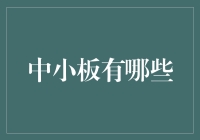 中小板有哪些